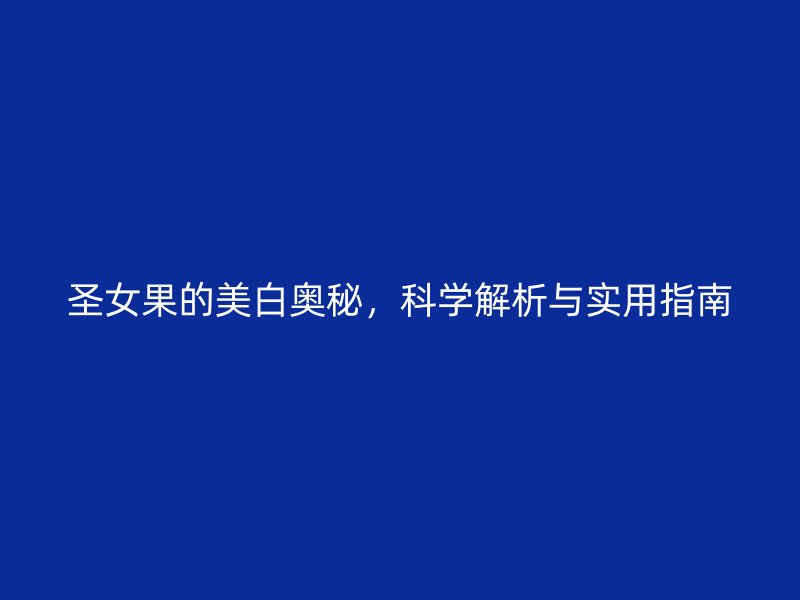 圣女果的美白奥秘，科学解析与实用指南